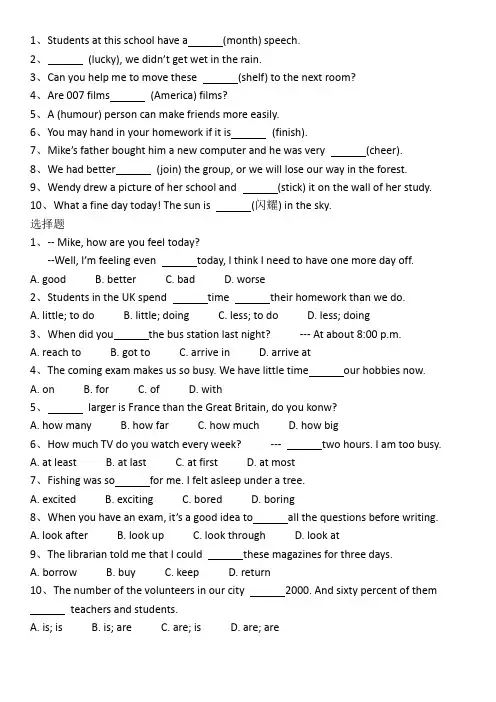 1、Students at this school have a______(month) speech.
2、______ (lucky), we didn't get wet in the rain.
3、Can you help me to move these ______(shelf) to the next room?
4、Are 007 films______ (America) films?
5、A (humour) person can make friends more easily.
6、You may hand in your homework if it is______ (finish).
7、Mike's father bought him a new computer and he was very ______(cheer).
8、We had better______ (join) the group, or we will lose our way in the forest.
9、Wendy drew a picture of her school and ______(stick) it on the wall of her study.
10、What a fine day today! The sun is ______(闪耀) in the sky.
选择题
1、-- Mike, how are you feel today?
--Well, I'm feeling even ______today, I think I need to have one more day off.
A. good B. better C. bad D. worse
2、Students in the UK spend ______time ______their homework than we do.
A. little; to do B. little; doing C. less; to do D. less; doing
3、When did you______the bus station last night? --- At about 8:00 p.m.
A. reach to B. got to C. arrive in D. arrive at
4、The coming exam makes us so busy. We have little time______our hobbies now.
A. on B. for C. of D. with
5、______ larger is France than the Great Britain, do you konw?
A. how many B. how far C. how much D. how big
6、How much TV do you watch every week? --- ______two hours. I am too busy.
A. at least B. at last C. at first D. at most
7、Fishing was so______for me. I felt asleep under a tree.
A. excited B. exciting C. bored D. boring
8、When you have an exam, it's a good idea to______all the questions before writing.
A. look after B. look up C. look through D. look at
9、The librarian told me that I could ______these magazines for three days.
A. borrow B. buy C. keep D. return
10、The number of the volunteers in our city ______2000. And sixty percent of them ______ teachers and students.
A. is; is B. is; are C. are; is D. are; are